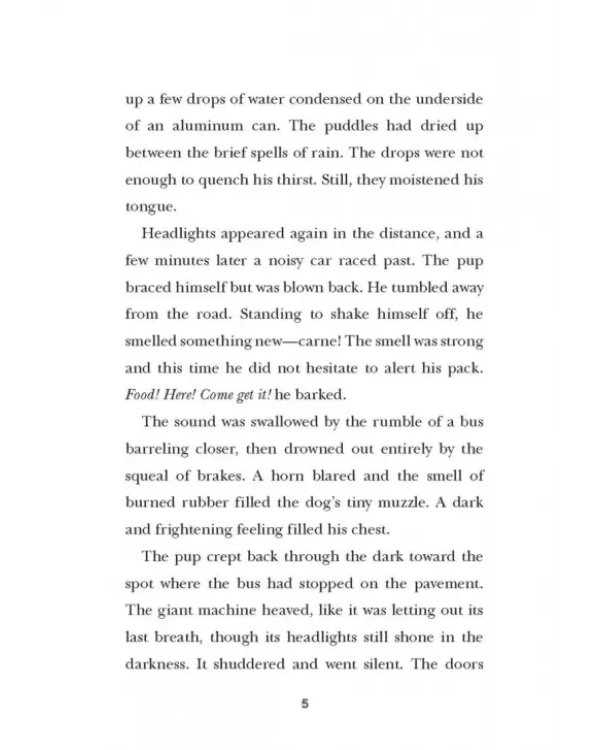 up a few drops of water condensed on the underside of an aluminum can. The puddles had dried up between the brief spells of rain. The drops were not enough to quench his thirst. Still, they moistened his tongue.

Headlights appeared again in the distance, and a few minutes later a noisy car raced past. The pup braced himself but was blown back. He tumbled away from the road. Standing to shake himself off, he smelled something new—carne! The smell was strong and this time he did not hesitate to alert his pack. Food! Here! Come get it! he barked.

The sound was swallowed by the rumble of a bus barreling closer, then drowned out entirely by the squeal of brakes. A horn blared and the smell of burned rubber filled the dog's tiny muzzle. A dark and frightening feeling filled his chest.

The pup crept back through the dark toward the spot where the bus had stopped on the pavement. The giant machine heaved, like it was letting out its last breath, though its headlights still shone in the darkness. It shuddered and went silent. The doors

5